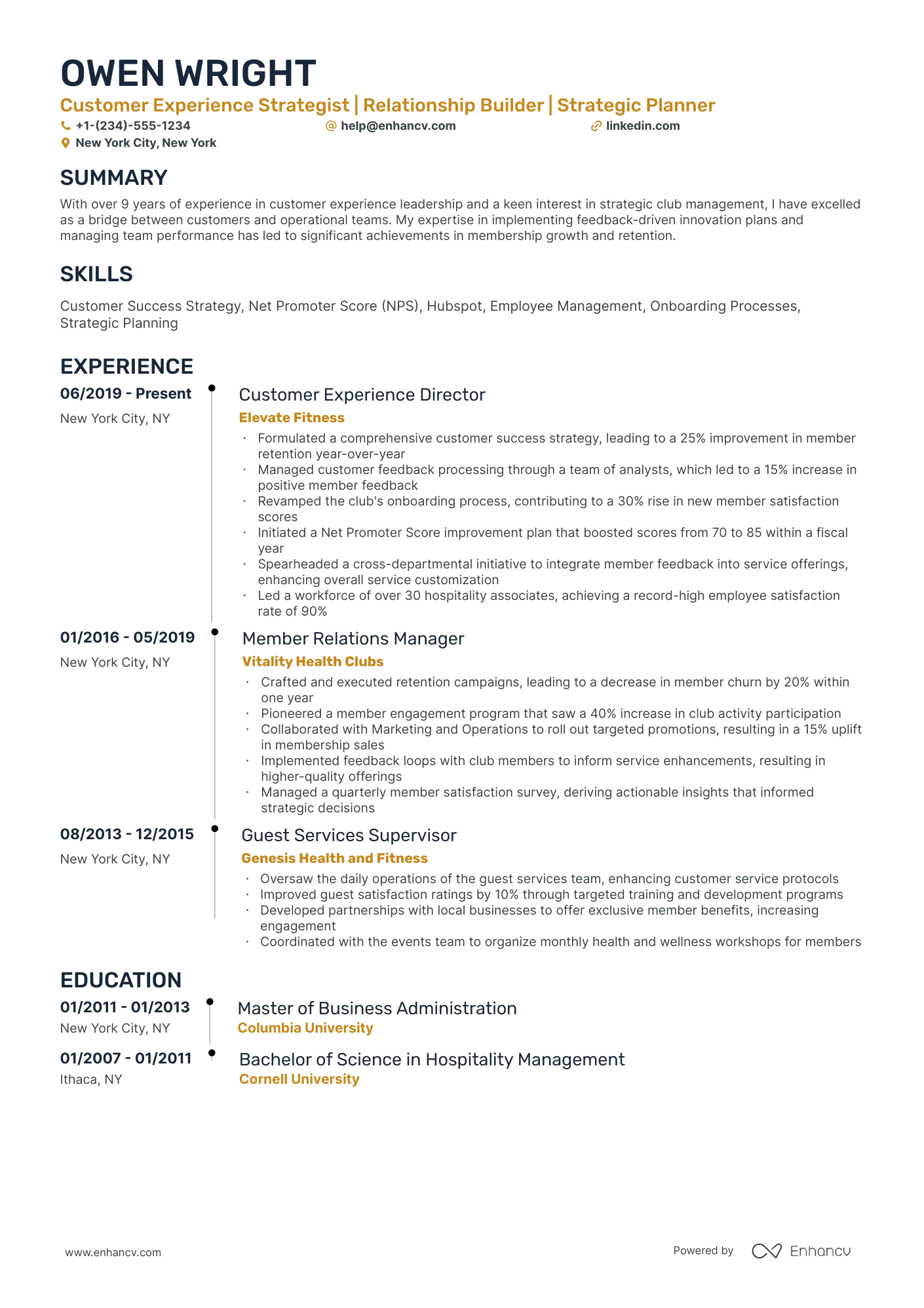 OWEN WRIGHT

Customer Experience Strategist | Relationship Builder | Strategic Planner

+1-(234)-555-1234
help@enhancv.com
linkedin.com
New York City, New York

SUMMARY

With over 9 years of experience in customer experience leadership and a keen interest in strategic club management, I have excelled as a bridge between customers and operational teams. My expertise in implementing feedback-driven innovation plans and managing team performance has led to significant achievements in membership growth and retention.

SKILLS

Customer Success Strategy, Net Promoter Score (NPS), Hubspot, Employee Management, Onboarding Processes, Strategic Planning

EXPERIENCE

06/2019 - Present
New York City, NY

Customer Experience Director
Elevate Fitness

• Formulated a comprehensive customer success strategy, leading to a 25% improvement in member retention year-over-year
• Managed customer feedback processing through a team of analysts, which led to a 15% increase in positive member feedback
• Revamped the club's onboarding process, contributing to a 30% rise in new member satisfaction scores
• Initiated a Net Promoter Score improvement plan that boosted scores from 70 to 85 within a fiscal year
• Spearheaded a cross-departmental initiative to integrate member feedback into service offerings, enhancing overall service customization
• Led a workforce of over 30 hospitality associates, achieving a record-high employee satisfaction rate of 90%

01/2016 - 05/2019
New York City, NY

Member Relations Manager
Vitality Health Clubs

• Crafted and executed retention campaigns, leading to a decrease in member churn by 20% within one year
• Pioneered a member engagement program that saw a 40% increase in club activity participation
• Collaborated with Marketing and Operations to roll out targeted promotions, resulting in a 15% uplift in membership sales
• Implemented feedback loops with club members to inform service enhancements, resulting in higher-quality offerings
• Managed a quarterly member satisfaction survey, deriving actionable insights that informed strategic decisions

08/2013 - 12/2015
New York City, NY

Guest Services Supervisor
Genesis Health and Fitness

• Oversaw the daily operations of the guest services team, enhancing customer service protocols
• Improved guest satisfaction ratings by 10% through targeted training and development programs
• Developed partnerships with local businesses to offer exclusive member benefits, increasing engagement
• Coordinated with the events team to organize monthly health and wellness workshops for members

EDUCATION

01/2011 - 01/2013
New York City, NY

Master of Business Administration
Columbia University

01/2007 - 01/2011
Ithaca, NY

Bachelor of Science in Hospitality Management
Cornell University

www.enhancv.com

Powered by Enhancv